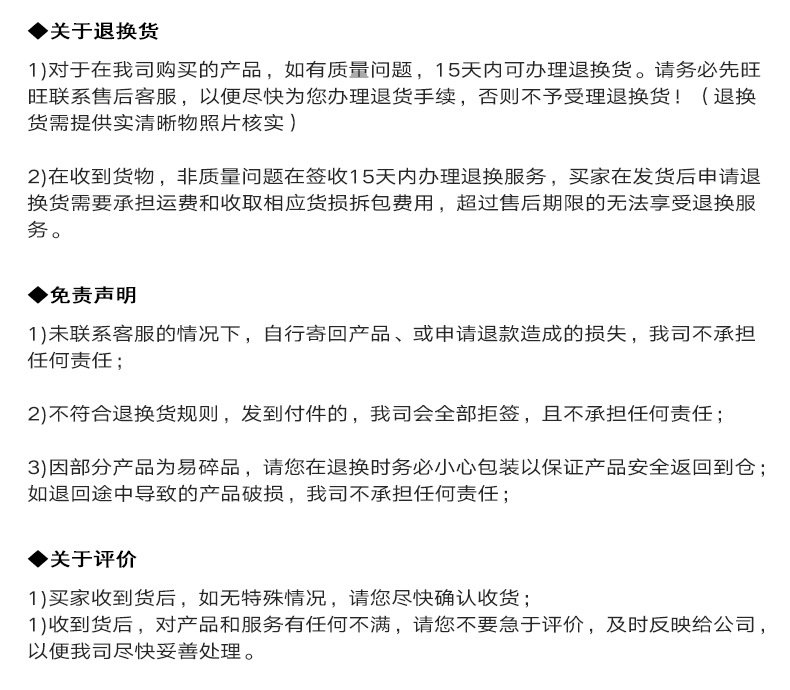 ◆关于退换货

1)对于在我司购买的产品，如有质量问题，15天内可办理退换货。请务必先旺旺联系售后客服，以便尽快为您办理退货手续，否则不予受理退换货！（退换货需提供实清晰物照片核实）

2)在收到货物，非质量问题在签收15天内办理退换服务，买家在发货后申请退换货需要承担运费和收取相应货损拆包费用，超过售后期限的无法享受退换服务。

◆免责声明

1)未联系客服的情况下，自行寄回产品、或申请退款造成的损失，我司不承担任何责任；

2)不符合退换货规则，发到付件的，我司会全部拒签，且不承担任何责任；

3)因部分产品为易碎品，请您在退换时务必小心包装以保证产品安全返回到仓；如退回途中导致的产品破损，我司不承担任何责任；

◆关于评价

1)买家收到货后，如无特殊情况，请您尽快确认收货；
1)收到货后，对产品和服务有任何不满，请您不要急于评价，及时反映给公司，以便我司尽快妥善处理。